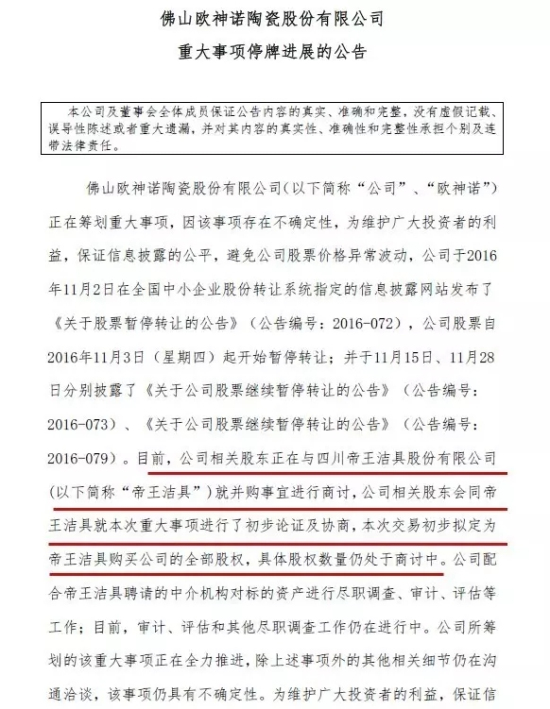 佛山欧神诺陶瓷股份有限公司
重大事项停牌进展的公告

本公司及董事会全体成员保证公告内容的真实、准确和完整，没有虚假记载、误导性陈述或者重大遗漏，并对其内容的真实性、准确性和完整性承担个别及连带法律责任。

佛山欧神诺陶瓷股份有限公司（以下简称“公司”、“欧神诺”）正在筹划重大事项，因该事项存在不确定性，为维护广大投资者的利益，保证信息披露的公平，避免公司股票价格异常波动，公司于2016年11月2日在全国中小企业股份转让系统指定的信息披露网站发布了《关于股票暂停转让的公告》（公告编号：2016-072），公司股票自2016年11月3日（星期四）起开始暂停转让；并于11月15日、11月28日分别披露了《关于公司股票继续暂停转让的公告》（公告编号：2016-073）、《关于公司股票继续暂停转让的公告》（公告编号：2016-079）。目前，公司相关股东正在与四川帝王洁具股份有限公司（以下简称“帝王洁具”）就并购事宜进行商讨，公司相关股东会同帝王洁具就本次重大事项进行了初步论证及协商，本次交易初步拟定为帝王洁具购买公司的全部股权，具体股权数量仍处于商讨中。公司配合帝王洁具聘请的中介机构对标的资产进行尽职调查、审计、评估等工作；目前，审计、评估和其他尽职调查工作仍在进行中。公司所筹划的该重大事项正在全力推进，除上述事项外的其他相关细节仍在沟通洽谈，该事项仍具有不确定性。为维护广大投资者的利益，保证信